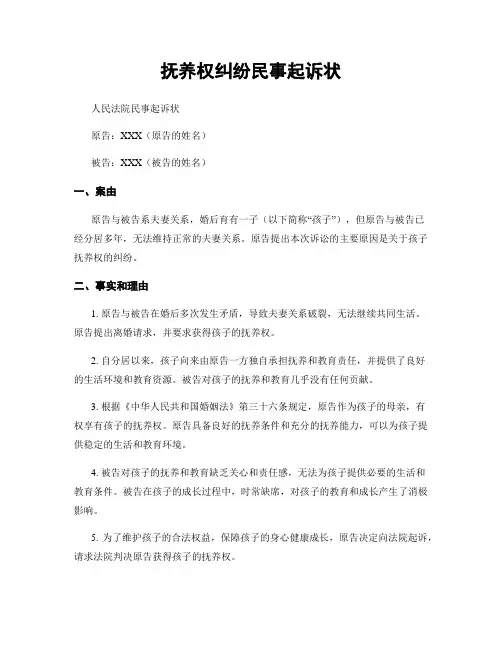 抚养权纠纷民事起诉状

人民法院民事起诉状

原告：XXX（原告的姓名）

被告：XXX（被告的姓名）

一、案由

原告与被告系夫妻关系，婚后育有一子（以下简称“孩子”），但原告与被告已经分居多年，无法维持正常的夫妻关系。原告提出本次诉讼的主要原因是关于孩子抚养权的纠纷。

二、事实和理由

1. 原告与被告在婚后多次发生矛盾，导致夫妻关系破裂，无法继续共同生活。原告提出离婚请求，并要求获得孩子的抚养权。

2. 自分居以来，孩子向来由原告一方独自承担抚养和教育责任，并提供了良好的生活环境和教育资源。被告对孩子的抚养和教育几乎没有任何贡献。

3. 根据《中华人民共和国婚姻法》第三十六条规定，原告作为孩子的母亲，有权享有孩子的抚养权。原告具备良好的抚养条件和充分的抚养能力，可以为孩子提供稳定的生活和教育环境。

4. 被告对孩子的抚养和教育缺乏关心和责任感，无法为孩子提供必要的生活和教育条件。被告在孩子的成长过程中，时常缺席，对孩子的教育和成长产生了消极影响。

5. 为了维护孩子的合法权益，保障孩子的身心健康成长，原告决定向法院起诉，请求法院判决原告获得孩子的抚养权。